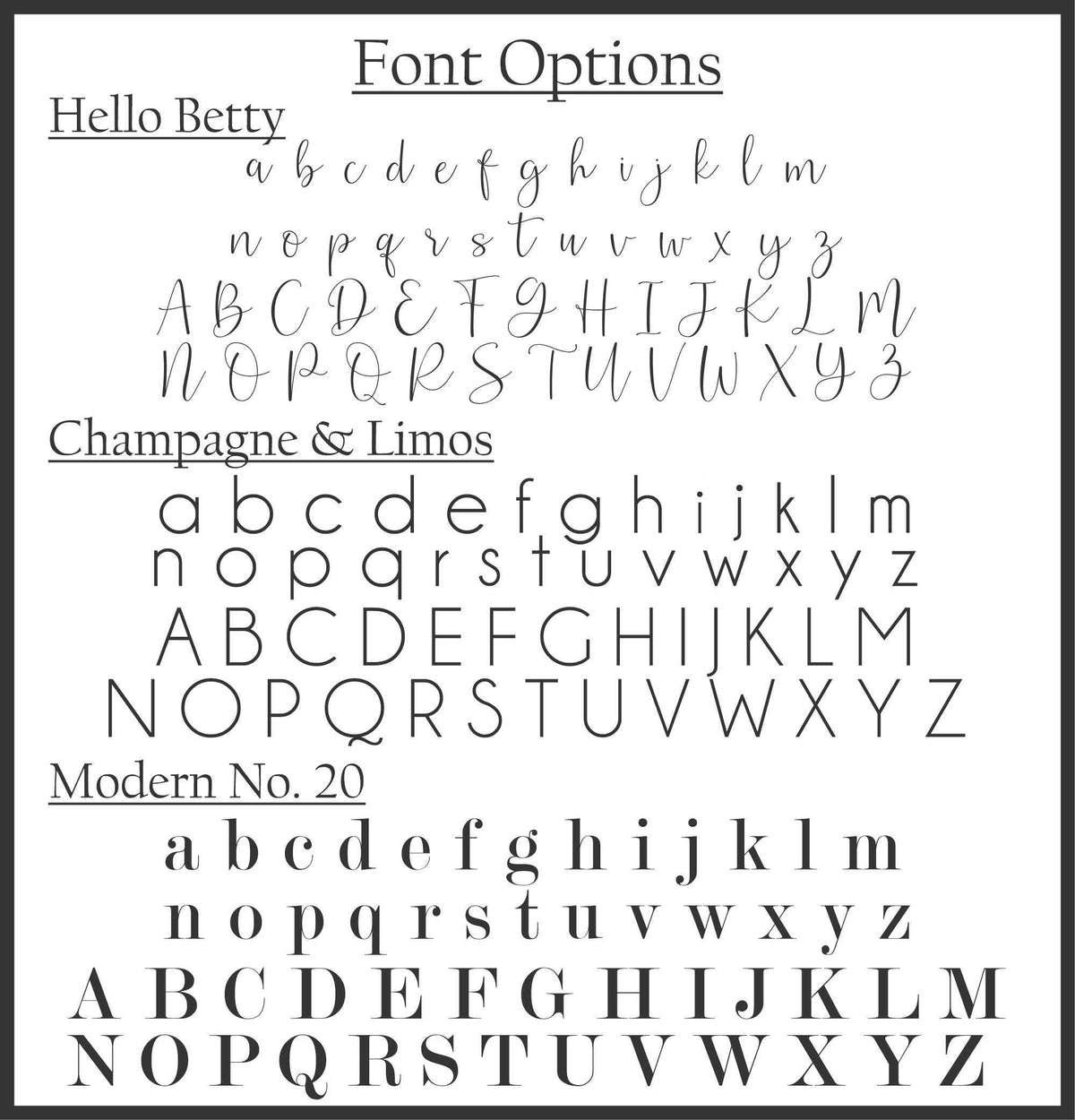 Font Options

Hello Betty

a b c d e f g h i j k l m

n o p q r s t u v w x y z

A B C D E F G H I J K L M

N O P Q R S T U V W X Y Z

Champagne & Limos

a b c d e f g h i j k l m

n o p q r s t u v w x y z

A B C D E F G H I J K L M

N O P Q R S T U V W X Y Z

Modern No. 20

a b c d e f g h i j k l m

n o p q r s t u v w x y z

A B C D E F G H I J K L M

N O P Q R S T U V W X Y Z